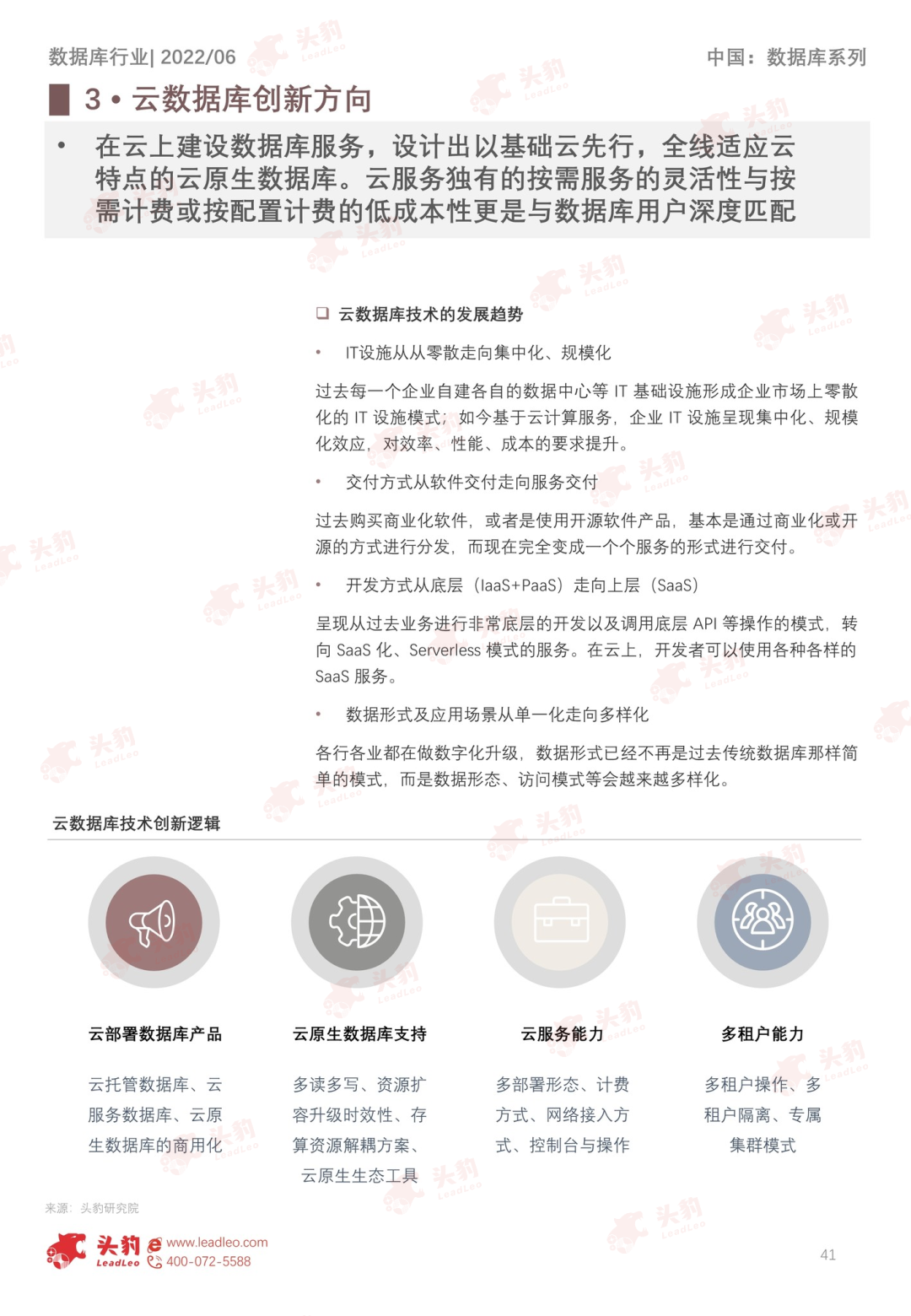 数据库行业| 2022/06

中国：数据库系列

3 • 云数据库创新方向

• 在云上建设数据库服务，设计出以基础云先行，全线适应云特点的云原生数据库。云服务独有的按需服务的灵活性与按需计费或按配置计费的低成本性更是与数据库用户深度匹配

☐ 云数据库技术的发展趋势

• IT设施从从零散走向集中化、规模化

过去每一个企业自建各自的数据中心等IT基础设施形成企业市场上零散化的IT设施模式；如今基于云计算服务，企业IT设施呈现集中化、规模化效应，对效率、性能、成本的要求提升。

• 交付方式从软件交付走向服务交付

过去购买商业化软件，或者是使用开源软件产品，基本是通过商业化或开源的方式进行分发，而现在完全变成一个个服务的形式进行交付。

• 开发方式从底层（IaaS+PaaS）走向上层（SaaS）

呈现从过去业务进行非常底层的开发以及调用底层API等操作的模式，转向SaaS化、Serverless模式的服务。在云上，开发者可以使用各种各样的SaaS服务。

• 数据形式及应用场景从单一化走向多样化

各行各业都在做数字化升级，数据形式已经不再是过去传统数据库那样简单的模式，而是数据形态、访问模式等会越来越多样化。

云数据库技术创新逻辑

云部署数据库产品

云托管数据库、云服务数据库、云原生数据库的商用化

云原生数据库支持

多读多写、资源扩容升级时效性、存算资源解耦方案、云原生生态工具

云服务能力

多部署形态、计费方式、网络接入方式、控制台与操作

多租户能力

多租户操作、多租户隔离、专属集群模式

来源：头豹研究院

头豹 LeadLeo www.leadleo.com 400-072-5588

41

头豹 LeadLeo